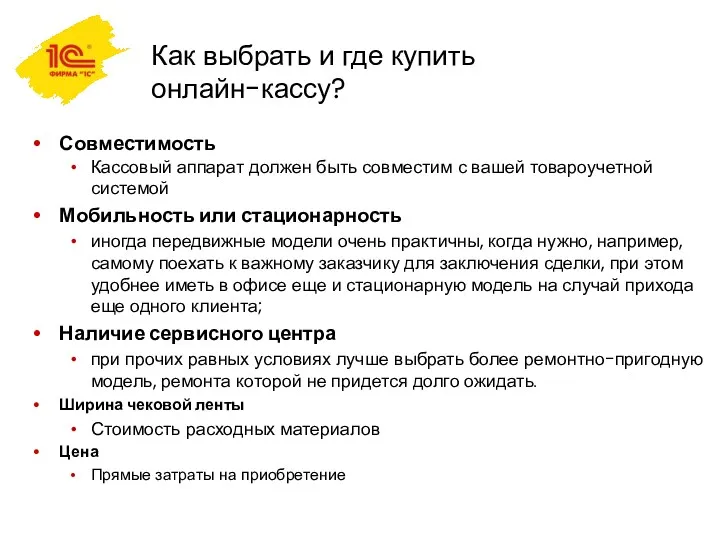 1С
ФИРМА "1С"

Как выбрать и где купить онлайн-кассу?

• Совместимость
  • Кассовый аппарат должен быть совместим с вашей товароучетной системой
• Мобильность или стационарность
  • иногда передвижные модели очень практичны, когда нужно, например, самому поехать к важному заказчику для заключения сделки, при этом удобнее иметь в офисе еще и стационарную модель на случай прихода еще одного клиента;
• Наличие сервисного центра
  • при прочих равных условиях лучше выбрать более ремонтно-пригодную модель, ремонта которой не придется долго ожидать.
• Ширина чековой ленты
  • Стоимость расходных материалов
• Цена
  • Прямые затраты на приобретение